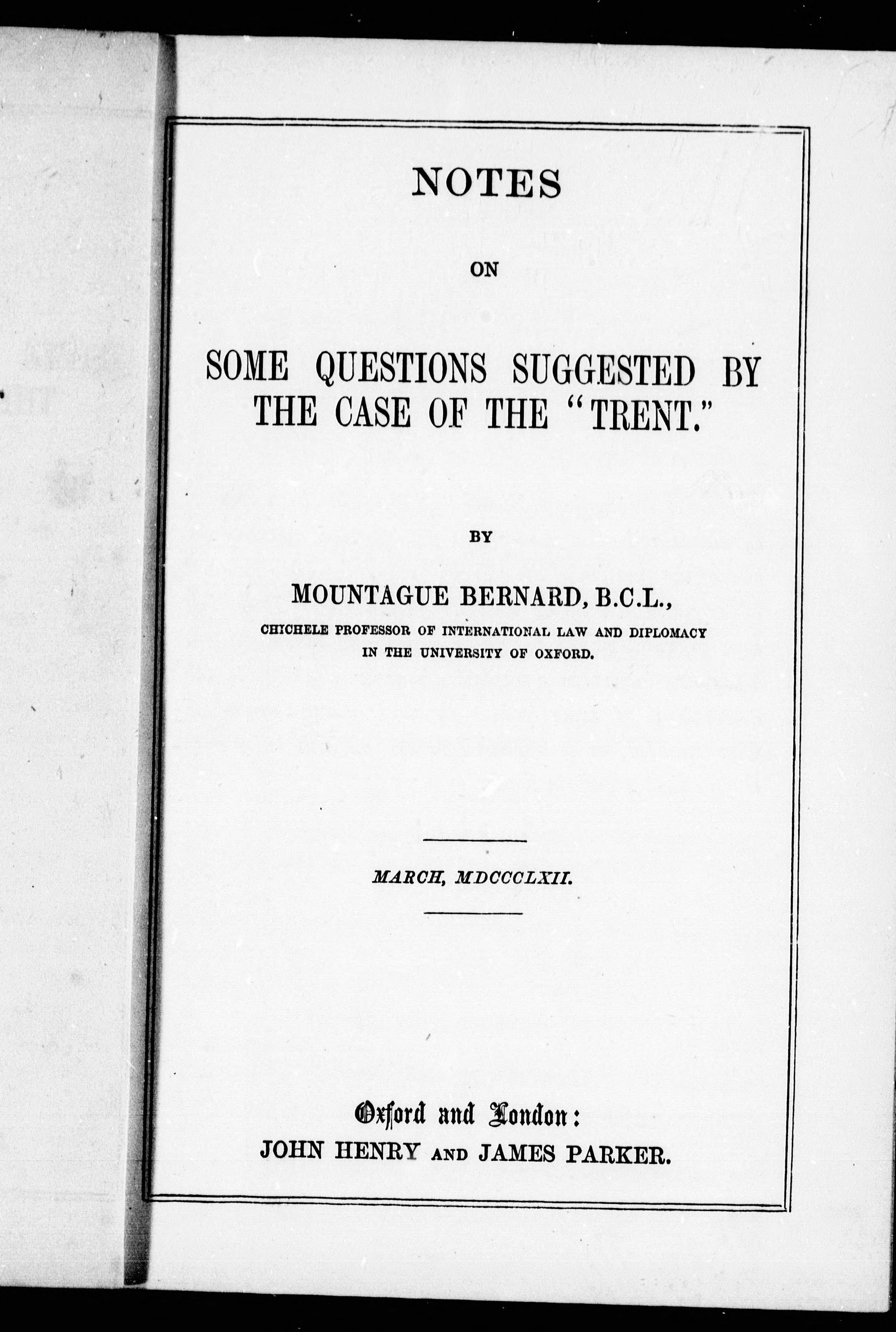 NOTES

ON

SOME QUESTIONS SUGGESTED BY THE CASE OF THE "TRENT."

BY

MOUNTAGUE BERNARD, B.C.L.,

CHICHELE PROFESSOR OF INTERNATIONAL LAW AND DIPLOMACY IN THE UNIVERSITY OF OXFORD.

MARCH, MDCCCLXII.

Oxford and London:
JOHN HENRY AND JAMES PARKER.